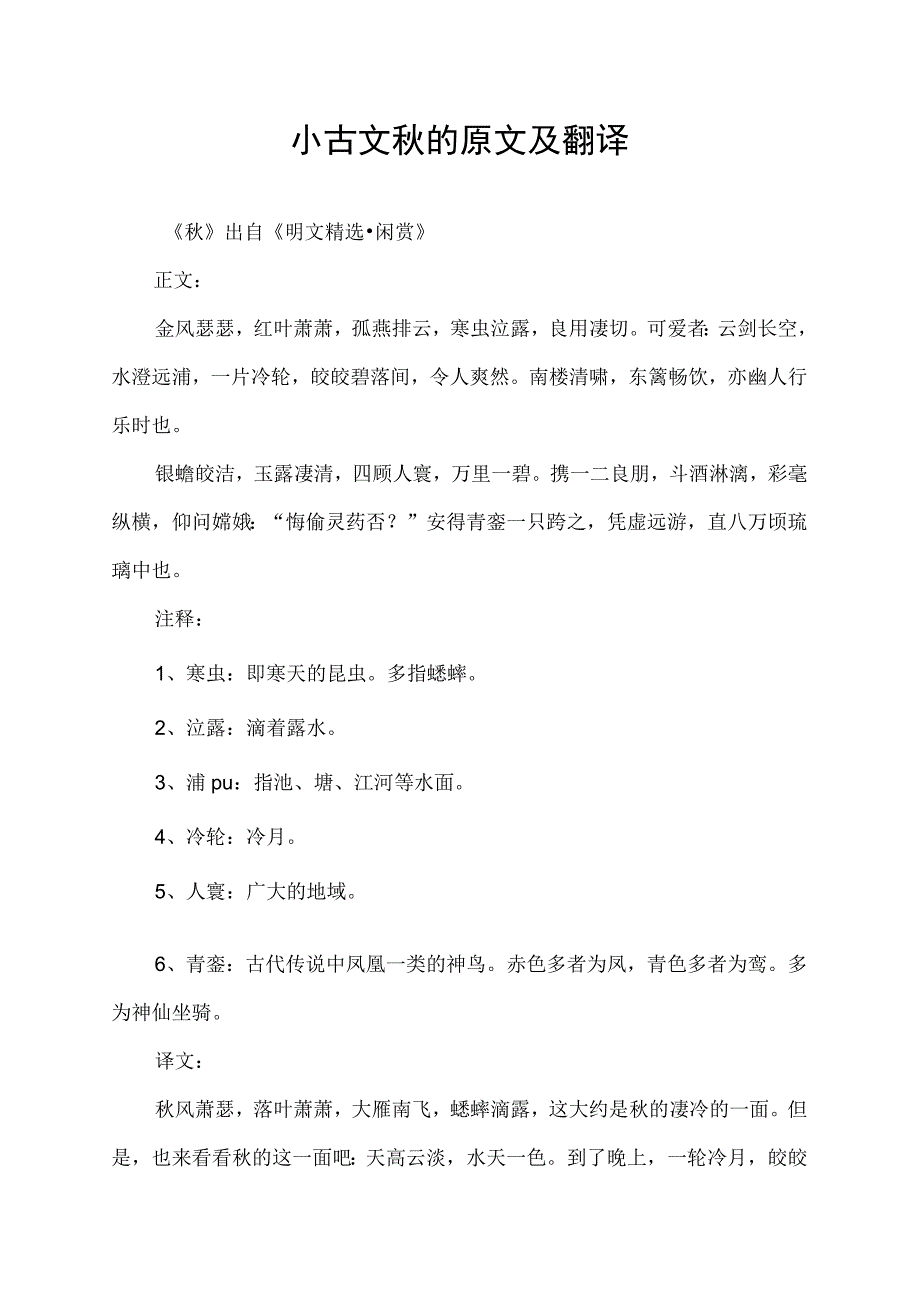 小古文秋的原文及翻译

《秋》出自《明文精选•闲赏》

正文：

金风瑟瑟，红叶萧萧，孤燕排云，寒虫泣露，良用凄切。可爱者：云剑长空，水澄远浦，一片冷轮，皎皎碧落间，令人爽然。南楼清啸，东篱畅饮，亦幽人行乐时也。

银蟾皎洁，玉露凄清，四顾人寰，万里一碧。携一二良朋，斗酒淋漓，彩毫纵横，仰问嫦娥：“悔偷灵药否？”安得青銮一只跨之，凭虚远游，直八万顷琉璃中也。

注释：

1、寒虫：即寒天的昆虫。多指蟋蟀。

2、泣露：滴着露水。

3、浦 pu：指池、塘、江河等水面。

4、冷轮：冷月。

5、人寰：广大的地域。

6、青銮：古代传说中凤凰一类的神鸟。赤色多者为凤，青色多者为鸾。多为神仙坐骑。

译文：

秋风萧瑟，落叶萧萧，大雁南飞，蟋蟀滴露，这大约是秋的凄冷的一面。但是，也来看看秋的这一面吧：天高云淡，水天一色。到了晚上，一轮冷月，皎皎